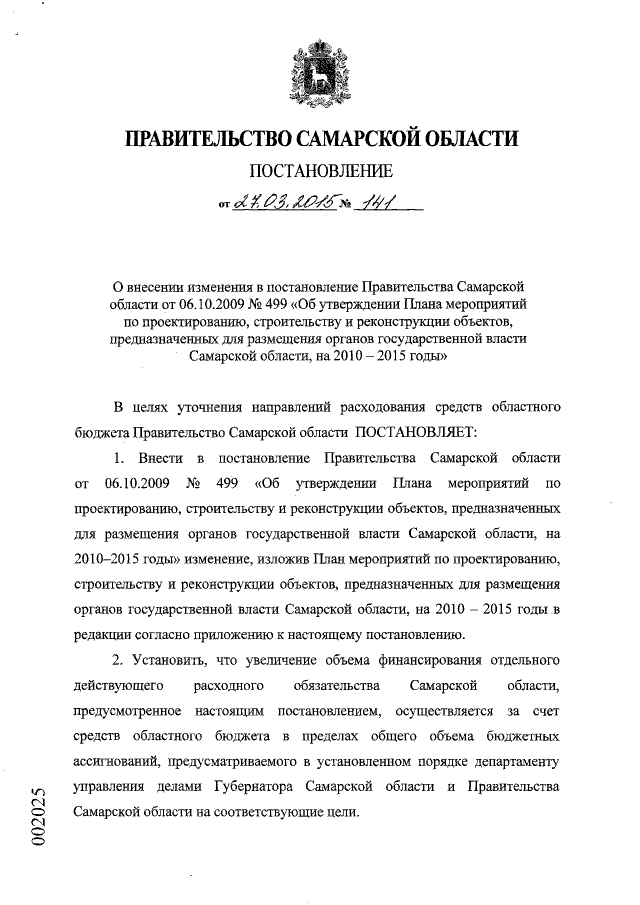 ПРАВИТЕЛЬСТВО САМАРСКОЙ ОБЛАСТИ

ПОСТАНОВЛЕНИЕ

от 27.03.2015 № 141

О внесении изменения в постановление Правительства Самарской области от 06.10.2009 № 499 «Об утверждении Плана мероприятий по проектированию, строительству и реконструкции объектов, предназначенных для размещения органов государственной власти Самарской области, на 2010 – 2015 годы»

В целях уточнения направлений расходования средств областного бюджета Правительство Самарской области ПОСТАНОВЛЯЕТ:

1. Внести в постановление Правительства Самарской области от 06.10.2009 № 499 «Об утверждении Плана мероприятий по проектированию, строительству и реконструкции объектов, предназначенных для размещения органов государственной власти Самарской области, на 2010–2015 годы» изменение, изложив План мероприятий по проектированию, строительству и реконструкции объектов, предназначенных для размещения органов государственной власти Самарской области, на 2010 – 2015 годы в редакции согласно приложению к настоящему постановлению.

2. Установить, что увеличение объема финансирования отдельного действующего расходного обязательства Самарской области, предусмотренное настоящим постановлением, осуществляется за счет средств областного бюджета в пределах общего объема бюджетных ассигнований, предусматриваемого в установленном порядке департаменту управления делами Губернатора Самарской области и Правительства Самарской области на соответствующие цели.

002025